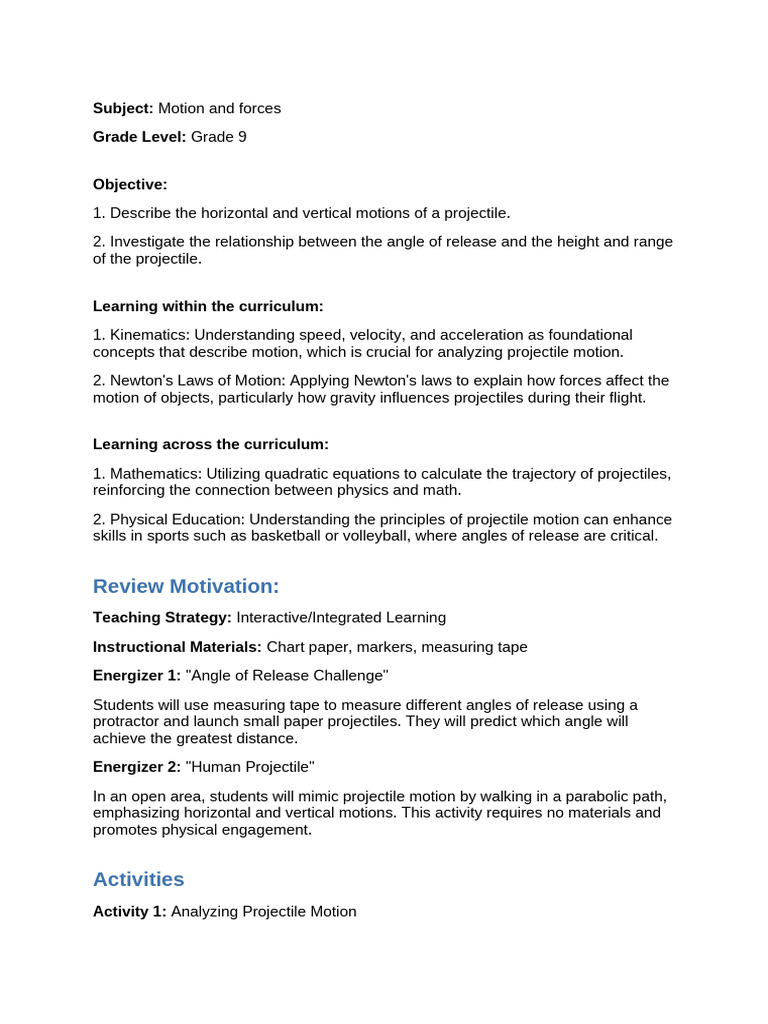 Subject: Motion and forces

Grade Level: Grade 9

Objective:

1. Describe the horizontal and vertical motions of a projectile.

2. Investigate the relationship between the angle of release and the height and range of the projectile.

Learning within the curriculum:

1. Kinematics: Understanding speed, velocity, and acceleration as foundational concepts that describe motion, which is crucial for analyzing projectile motion.

2. Newton's Laws of Motion: Applying Newton's laws to explain how forces affect the motion of objects, particularly how gravity influences projectiles during their flight.

Learning across the curriculum:

1. Mathematics: Utilizing quadratic equations to calculate the trajectory of projectiles, reinforcing the connection between physics and math.

2. Physical Education: Understanding the principles of projectile motion can enhance skills in sports such as basketball or volleyball, where angles of release are critical.

Review Motivation:

Teaching Strategy: Interactive/Integrated Learning

Instructional Materials: Chart paper, markers, measuring tape

Energizer 1: "Angle of Release Challenge"

Students will use measuring tape to measure different angles of release using a protractor and launch small paper projectiles. They will predict which angle will achieve the greatest distance.

Energizer 2: "Human Projectile"

In an open area, students will mimic projectile motion by walking in a parabolic path, emphasizing horizontal and vertical motions. This activity requires no materials and promotes physical engagement.

Activities

Activity 1: Analyzing Projectile Motion